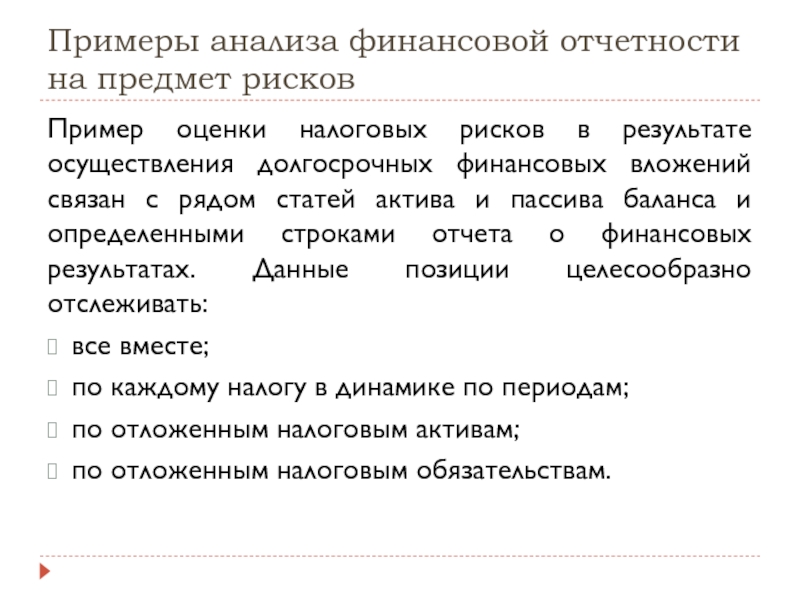 Примеры анализа финансовой отчетности на предмет рисков

Пример оценки налоговых рисков в результате осуществления долгосрочных финансовых вложений связан с рядом статей актива и пассива баланса и определенными строками отчета о финансовых результатах. Данные позиции целесообразно отслеживать:

все вместе;

по каждому налогу в динамике по периодам;

по отложенным налоговым активам;

по отложенным налоговым обязательствам.